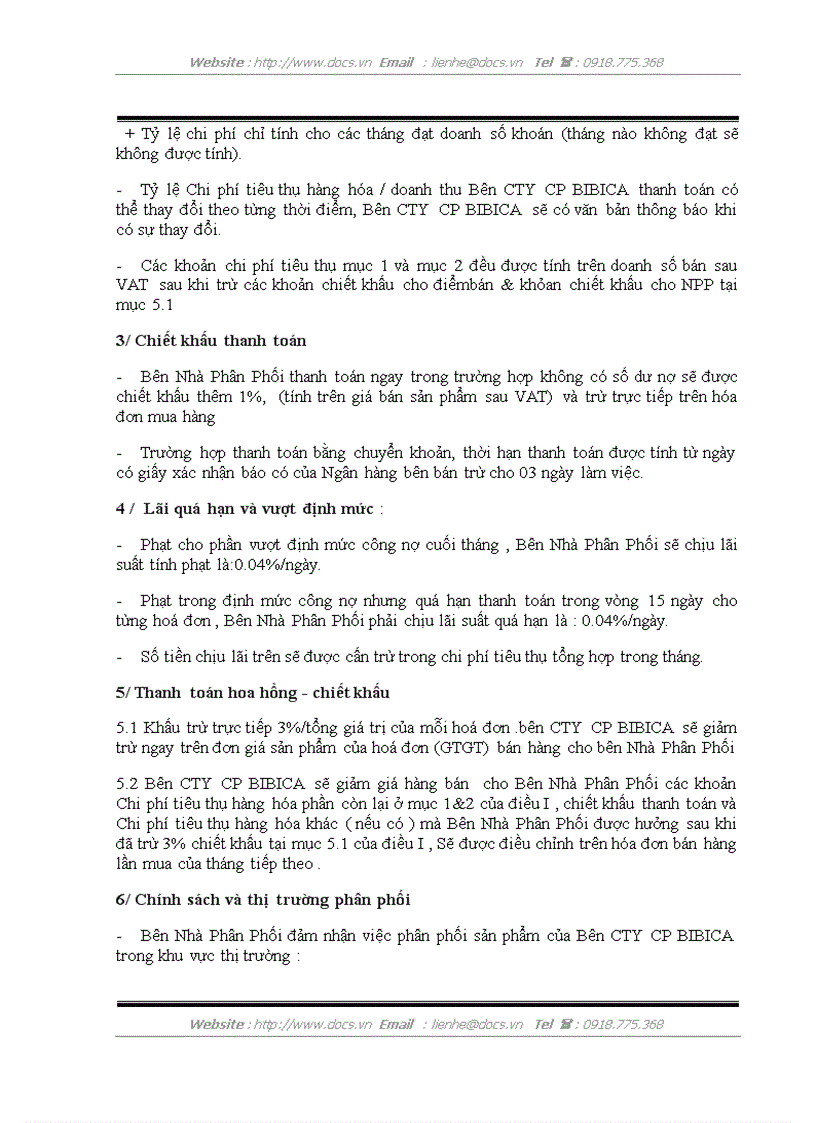 Website : http://www.docs.vn Email : lienhe@docs.vn Tel ☎ : 0918.775.368

+ Tỷ lệ chi phí chỉ tính cho các tháng đạt doanh số khoán (tháng nào không đạt sẽ không được tính).

- Tỷ lệ Chi phí tiêu thụ hàng hóa / doanh thu Bên CTY CP BIBICA thanh toán có thể thay đổi theo từng thời điểm, Bên CTY CP BIBICA sẽ có văn bản thông báo khi có sự thay đổi.

- Các khoản chi phí tiêu thụ mục 1 và mục 2 đều được tính trên doanh số bán sau VAT sau khi trừ các khoản chiết khấu cho điểmbán & khỏan chiết khấu cho NPP tại mục 5.1

3/ Chiết khấu thanh toán

- Bên Nhà Phân Phối thanh toán ngay trong trường hợp không có số dư nợ sẽ được chiết khấu thêm 1%, (tính trên giá bán sản phẩm sau VAT) và trừ trực tiếp trên hóa đơn mua hàng

- Trường hợp thanh toán bằng chuyển khoản, thời hạn thanh toán được tính từ ngày có giấy xác nhận báo có của Ngân hàng bên bán trừ cho 03 ngày làm việc.

4 / Lãi quá hạn và vượt định mức :

- Phạt cho phần vượt định mức công nợ cuối tháng , Bên Nhà Phân Phối sẽ chịu lãi suất tính phạt là:0.04%/ngày.

- Phạt trong định mức công nợ nhưng quá hạn thanh toán trong vòng 15 ngày cho từng hoá đơn , Bên Nhà Phân Phối phải chịu lãi suất quá hạn là : 0.04%/ngày.

- Số tiền chịu lãi trên sẽ được cấn trừ trong chi phí tiêu thụ tổng hợp trong tháng.

5/ Thanh toán hoa hồng - chiết khấu

5.1 Khấu trừ trực tiếp 3%/tổng giá trị của mỗi hoá đơn .bên CTY CP BIBICA sẽ giảm trừ ngay trên đơn giá sản phẩm của hoá đơn (GTGT) bán hàng cho bên Nhà Phân Phối

5.2 Bên CTY CP BIBICA sẽ giảm giá hàng bán cho Bên Nhà Phân Phối các khoản Chi phí tiêu thụ hàng hóa phần còn lại ở mục 1&2 của điều I , chiết khấu thanh toán và Chi phí tiêu thụ hàng hóa khác ( nếu có ) mà Bên Nhà Phân Phối được hưởng sau khi đã trừ 3% chiết khấu tại mục 5.1 của điều I , Sẽ được điều chỉnh trên hóa đơn bán hàng lần mua của tháng tiếp theo .

6/ Chính sách và thị trường phân phối

- Bên Nhà Phân Phối đảm nhận việc phân phối sản phẩm của Bên CTY CP BIBICA trong khu vực thị trường :

Website : http://www.docs.vn Email : lienhe@docs.vn Tel ☎ : 0918.775.368